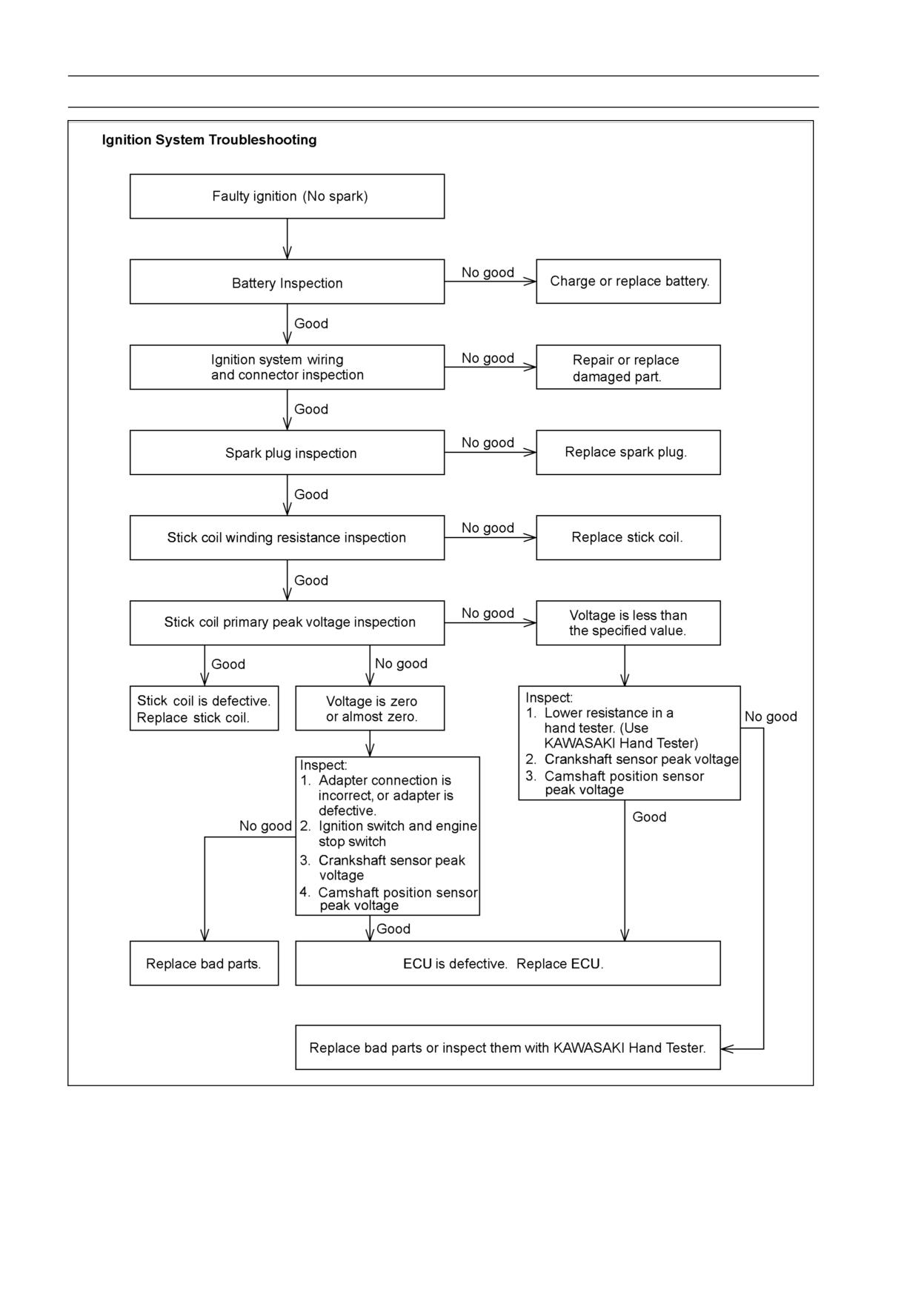 Ignition System Troubleshooting

Faulty ignition (No spark)

Battery Inspection

No good

Charge or replace battery.

Good

Ignition system wiring and connector inspection

No good

Repair or replace damaged part.

Good

Spark plug inspection

No good

Replace spark plug.

Good

Stick coil winding resistance inspection

No good

Replace stick coil.

Good

Stick coil primary peak voltage inspection

No good

Voltage is less than the specified value.

Good

No good

Stick coil is defective. Replace stick coil.

Voltage is zero or almost zero.

Inspect:
1. Lower resistance in a hand tester. (Use KAWASAKI Hand Tester)
2. Crankshaft sensor peak voltage
3. Camshaft position sensor peak voltage

No good

Inspect:
1. Adapter connection is incorrect, or adapter is defective.
2. Ignition switch and engine stop switch
3. Crankshaft sensor peak voltage
4. Camshaft position sensor peak voltage

No good

Good

Good

Replace bad parts.

ECU is defective. Replace ECU.

Replace bad parts or inspect them with KAWASAKI Hand Tester.